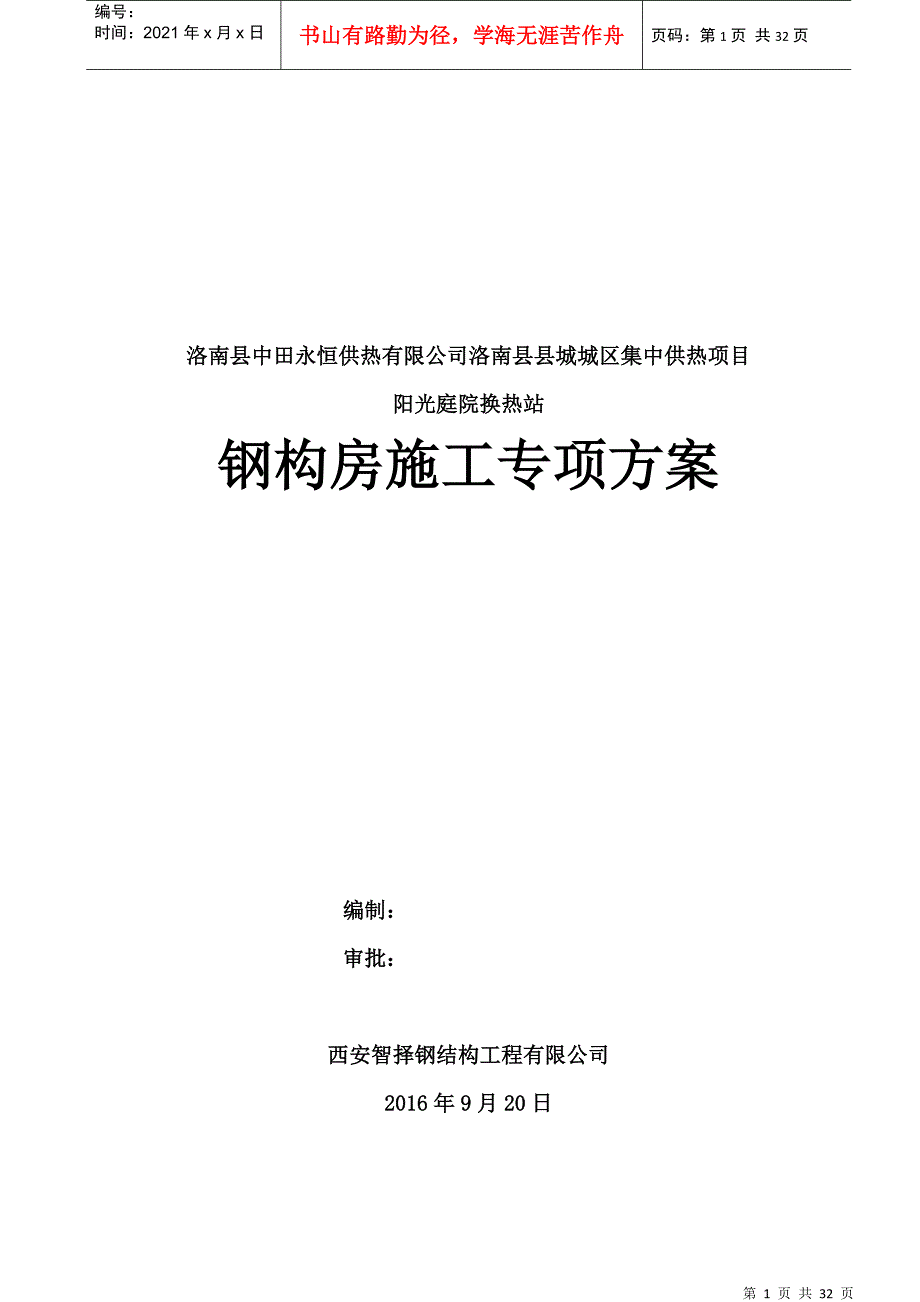 编号：
时间：2021 年 x 月 x 日

书山有路勤为径，学海无涯苦作舟

页码：第 1 页 共 32 页

洛南县中田永恒供热有限公司洛南县县城城区集中供热项目

阳光庭院换热站

钢构房施工专项方案

编制：

审批：

西安智择钢结构工程有限公司

2016 年 9 月 20 日

第 1 页 共 32 页